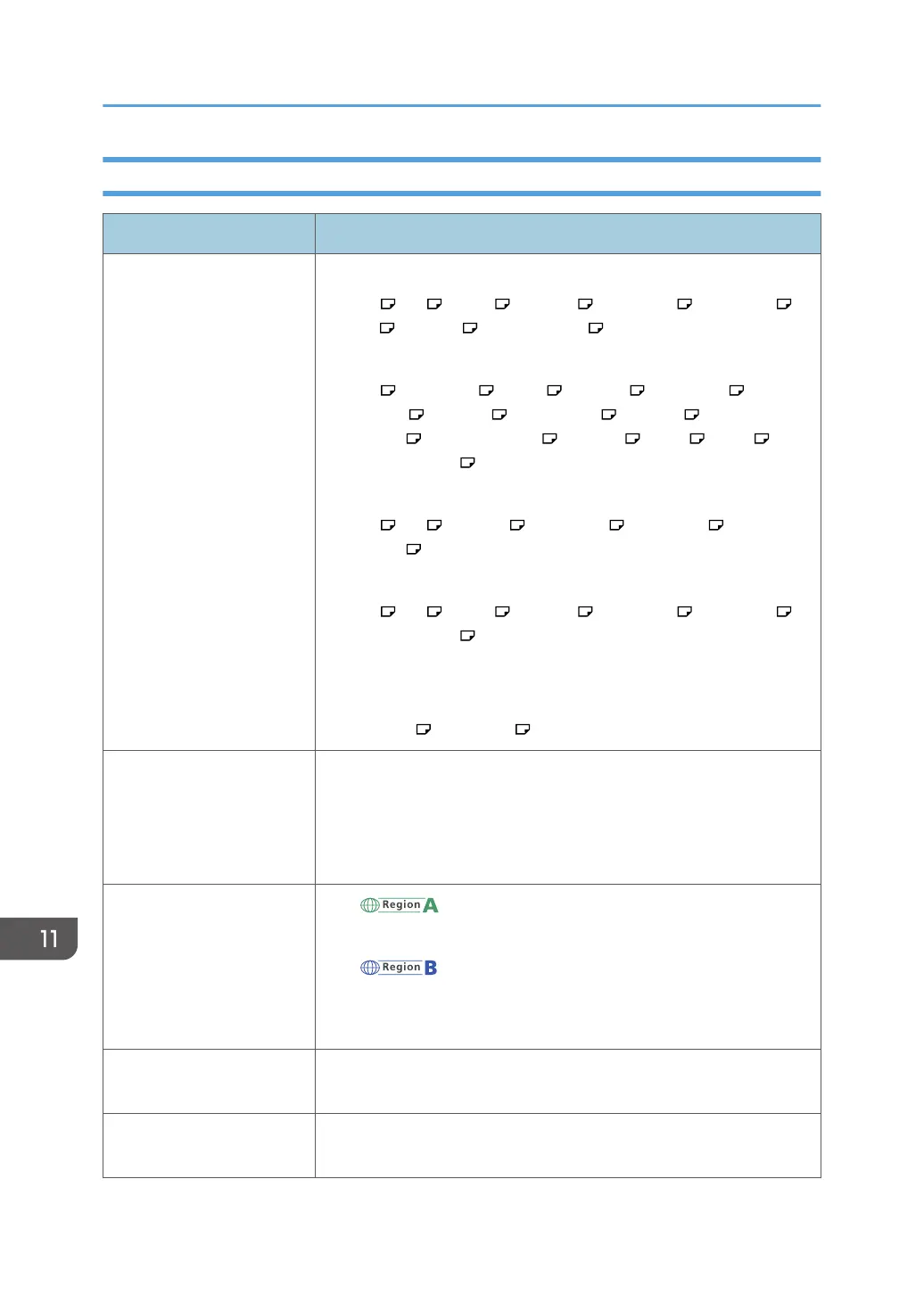 Region A

Region B

11